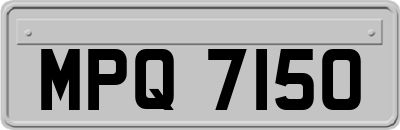 MPQ 7150